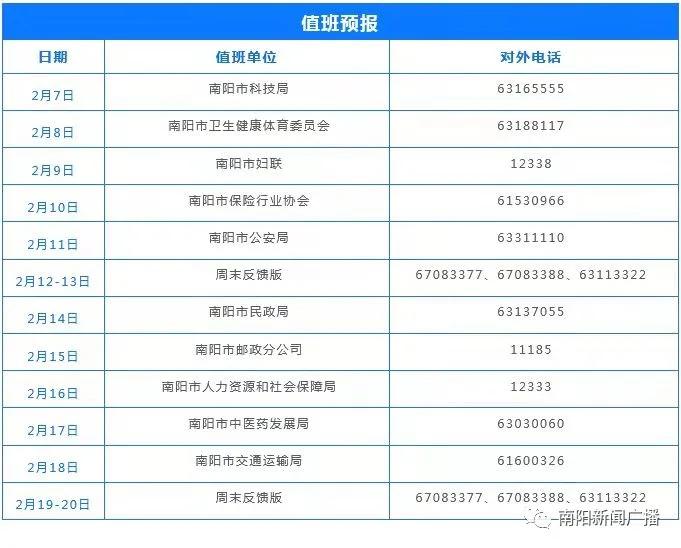 值班预报

| 日期 | 值班单位 | 对外电话 |
|---|---|---|
| 2月7日 | 南阳市科技局 | 63165555 |
| 2月8日 | 南阳市卫生健康体育委员会 | 63188117 |
| 2月9日 | 南阳市妇联 | 12338 |
| 2月10日 | 南阳市保险行业协会 | 61530966 |
| 2月11日 | 南阳市公安局 | 63311110 |
| 2月12-13日 | 周末反馈版 | 67083377、67083388、63113322 |
| 2月14日 | 南阳市民政局 | 63137055 |
| 2月15日 | 南阳市邮政分公司 | 11185 |
| 2月16日 | 南阳市人力资源和社会保障局 | 12333 |
| 2月17日 | 南阳市中医药发展局 | 63030060 |
| 2月18日 | 南阳市交通运输局 | 61600326 |
| 2月19-20日 | 周末反馈版 | 67083377、67083388、63113322 |

南阳新闻广播